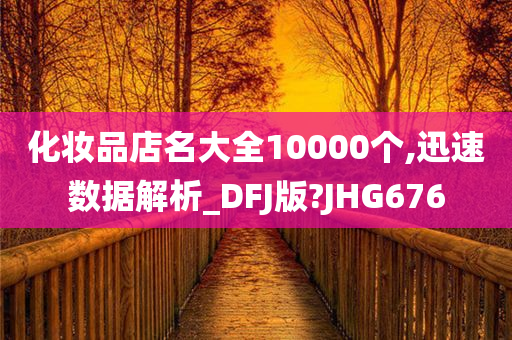 化妆品店名大全10000个,迅速数据解析_DFJ版?JHG676